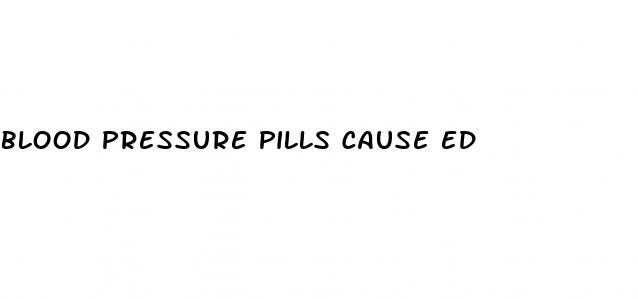 BLOOD PRESSURE PILLS CAUSE ED